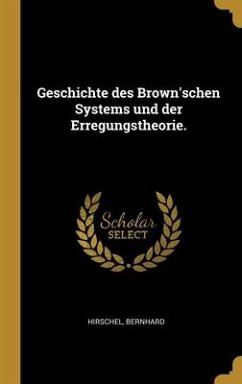 Geschichte des Brown'schen Systems und der Erregungstheorie.

Scholar
SELECT

HIRSCHEL, BERNHARD